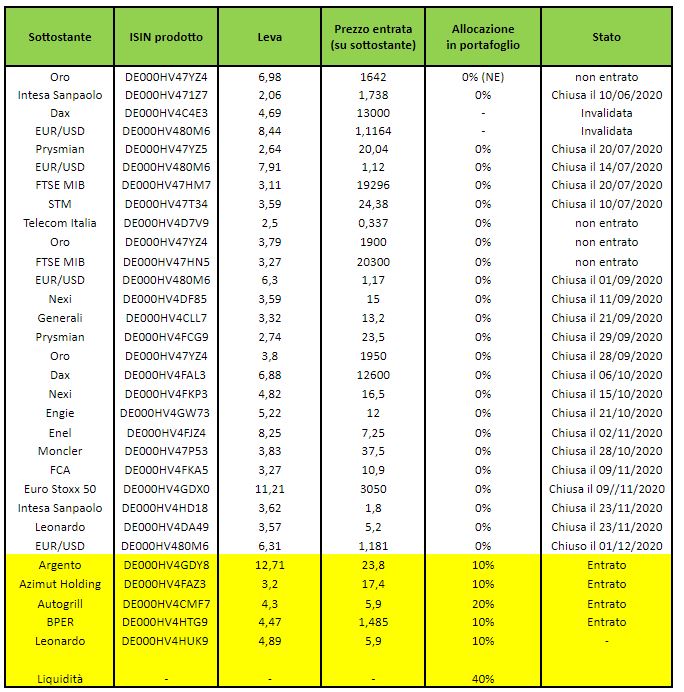 | Sottostante | ISIN prodotto | Leva | Prezzo entrata (su sottostante) | Allocazione in portafoglio | Stato |
|---|---|---|---|---|---|
| Oro | DE000HV47YZ4 | 6,98 | 1642 | 0% (NE) | non entrato |
| Intesa Sanpaolo | DE000HV471Z7 | 2,06 | 1,738 | 0% | Chiusa il 10/06/2020 |
| Dax | DE000HV4C4E3 | 4,69 | 13000 | - | Invalidata |
| EUR/USD | DE000HV480M6 | 8,44 | 1,1164 | - | Invalidata |
| Prysmian | DE000HV47YZ5 | 2,64 | 20,04 | 0% | Chiusa il 20/07/2020 |
| EUR/USD | DE000HV480M6 | 7,91 | 1,12 | 0% | Chiusa il 14/07/2020 |
| FTSE MIB | DE000HV47HM7 | 3,11 | 19296 | 0% | Chiusa il 20/07/2020 |
| STM | DE000HV47T34 | 3,59 | 24,38 | 0% | Chiusa il 10/07/2020 |
| Telecom Italia | DE000HV4D7V9 | 2,5 | 0,337 | 0% | non entrato |
| Oro | DE000HV47YZ4 | 3,79 | 1900 | 0% | non entrato |
| FTSE MIB | DE000HV47HN5 | 3,27 | 20300 | 0% | non entrato |
| EUR/USD | DE000HV480M6 | 6,3 | 1,17 | 0% | Chiusa il 01/09/2020 |
| Nexi | DE000HV4DF85 | 3,59 | 15 | 0% | Chiusa il 11/09/2020 |
| Generali | DE000HV4CLL7 | 3,32 | 13,2 | 0% | Chiusa il 21/09/2020 |
| Prysmian | DE000HV4FCG9 | 2,74 | 23,5 | 0% | Chiusa il 29/09/2020 |
| Oro | DE000HV47YZ4 | 3,8 | 1950 | 0% | Chiusa il 28/09/2020 |
| Dax | DE000HV4FAL3 | 6,88 | 12600 | 0% | Chiusa il 06/10/2020 |
| Nexi | DE000HV4FKP3 | 4,82 | 16,5 | 0% | Chiusa il 15/10/2020 |
| Engie | DE000HV4GW73 | 5,22 | 12 | 0% | Chiusa il 21/10/2020 |
| Enel | DE000HV4FJZ4 | 8,25 | 7,25 | 0% | Chiusa il 02/11/2020 |
| Moncler | DE000HV47P53 | 3,83 | 37,5 | 0% | Chiusa il 28/10/2020 |
| FCA | DE000HV4FKA5 | 3,27 | 10,9 | 0% | Chiusa il 09/11/2020 |
| Euro Stoxx 50 | DE000HV4GDX0 | 11,21 | 3050 | 0% | Chiusa il 09//11/2020 |
| Intesa Sanpaolo | DE000HV4HD18 | 3,62 | 1,8 | 0% | Chiusa il 23/11/2020 |
| Leonardo | DE000HV4DA49 | 3,57 | 5,2 | 0% | Chiusa il 23/11/2020 |
| EUR/USD | DE000HV480M6 | 6,31 | 1,181 | 0% | Chiuso il 01/12/2020 |
| Argento | DE000HV4GDY8 | 12,71 | 23,8 | 10% | Entrato |
| Azimut Holding | DE000HV4FAZ3 | 3,2 | 17,4 | 10% | Entrato |
| Autogrill | DE000HV4CMF7 | 4,3 | 5,9 | 20% | Entrato |
| BPER | DE000HV4HTG9 | 4,47 | 1,485 | 10% | Entrato |
| Leonardo | DE000HV4HUK9 | 4,89 | 5,9 | 10% | - |
| Liquidità | - | - | - | 40% | |